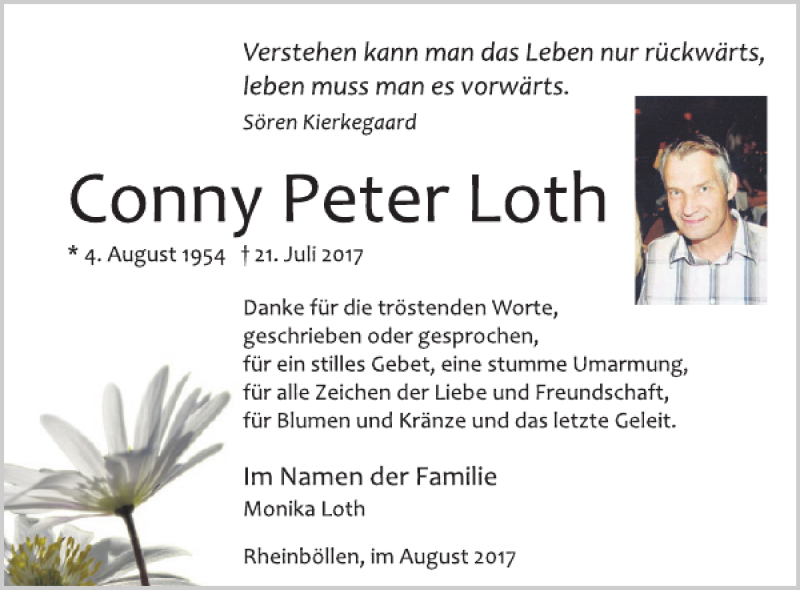 Verstehen kann man das Leben nur rückwärts,
leben muss man es vorwärts.
Sören Kierkegaard

Conny Peter Loth

* 4. August 1954 † 21. Juli 2017

Danke für die tröstenden Worte,
geschrieben oder gesprochen,
für ein stilles Gebet, eine stumme Umarmung,
für alle Zeichen der Liebe und Freundschaft,
für Blumen und Kränze und das letzte Geleit.

Im Namen der Familie
Monika Loth

Rheinböllen, im August 2017